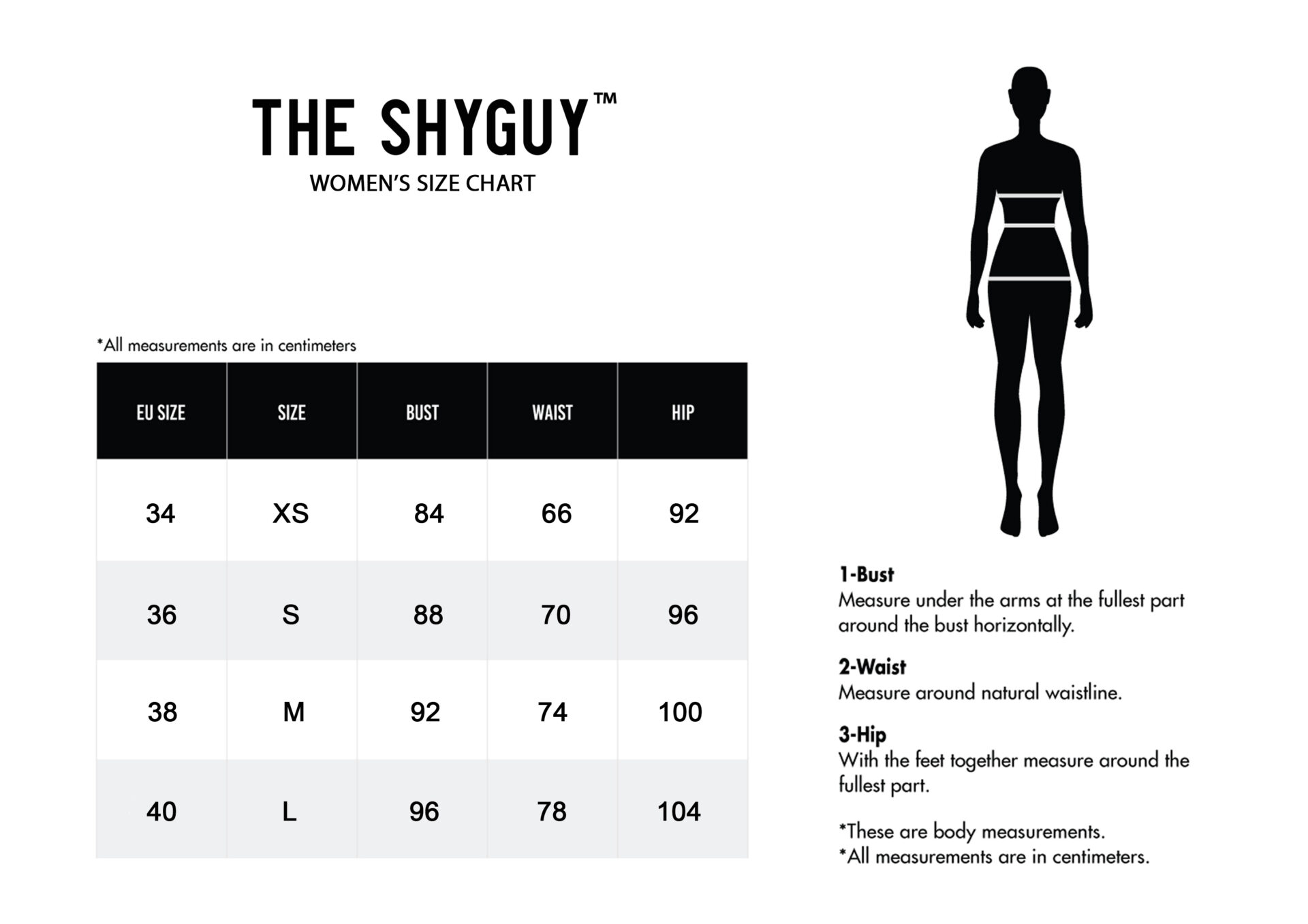 THE SHYGUY™
WOMEN'S SIZE CHART

*All measurements are in centimeters

| EU SIZE | SIZE | BUST | WAIST | HIP |
|---|---|---|---|---|
| 34 | XS | 84 | 66 | 92 |
| 36 | S | 88 | 70 | 96 |
| 38 | M | 92 | 74 | 100 |
| 40 | L | 96 | 78 | 104 |

1-Bust
Measure under the arms at the fullest part around the bust horizontally.

2-Waist
Measure around natural waistline.

3-Hip
With the feet together measure around the fullest part.

*These are body measurements.
*All measurements are in centimeters.